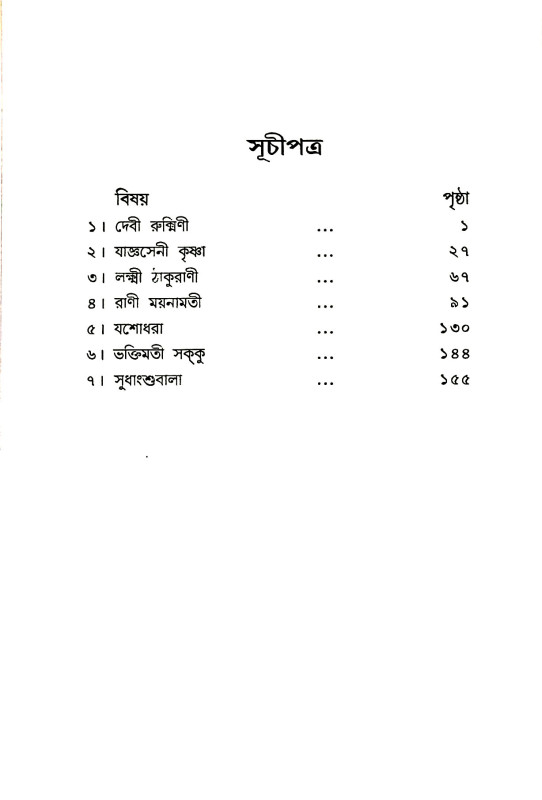 সূচীপত্র

| বিষয় | | পৃষ্ঠা |
|---|---|---|
| ১। দেবী রুক্মিণী | ... | ১ |
| ২। যাজ্ঞসেনী কৃষ্ণা | ... | ২৭ |
| ৩। লক্ষ্মী ঠাকুরাণী | ... | ৬৭ |
| ৪। রাণী ময়নামতী | ... | ৯১ |
| ৫। যশোধরা | ... | ১৩০ |
| ৬। ভক্তিমতী সক্কু | ... | ১৪৪ |
| ৭। সুধাংশুবালা | ... | ১৫৫ |